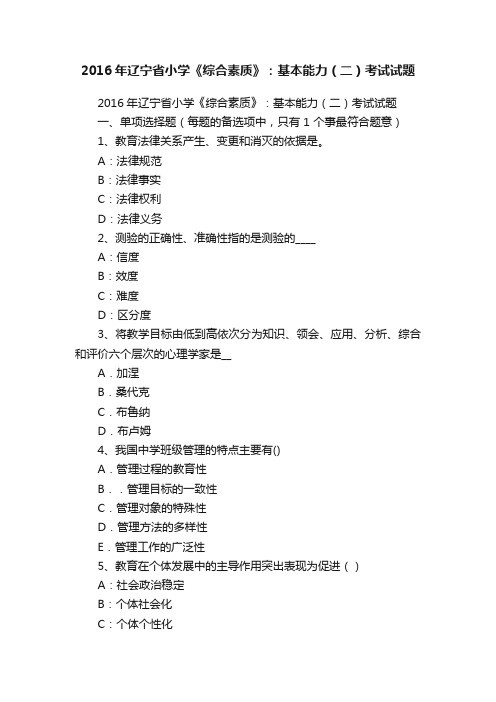 2016年辽宁省小学《综合素质》：基本能力（二）考试试题

2016年辽宁省小学《综合素质》：基本能力（二）考试试题

一、单项选择题（每题的备选项中，只有1个事最符合题意）

1、教育法律关系产生、变更和消灭的依据是。

A：法律规范

B：法律事实

C：法律权利

D：法律义务

2、测验的正确性、准确性指的是测验的____

A：信度

B：效度

C：难度

D：区分度

3、将教学目标由低到高依次分为知识、领会、应用、分析、综合和评价六个层次的心理学家是__

A．加涅

B．桑代克

C．布鲁纳

D．布卢姆

4、我国中学班级管理的特点主要有()

A．管理过程的教育性

B．．管理目标的一致性

C．管理对象的特殊性

D．管理方法的多样性

E．管理工作的广泛性

5、教育在个体发展中的主导作用突出表现为促进（ ）

A：社会政治稳定

B：个体社会化

C：个体个性化